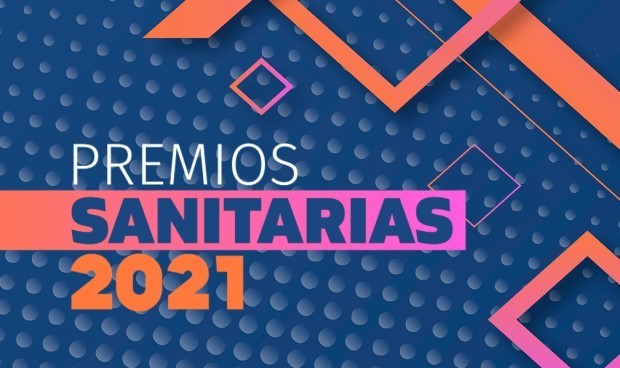 PREMIOS
SANITARIAS
2021